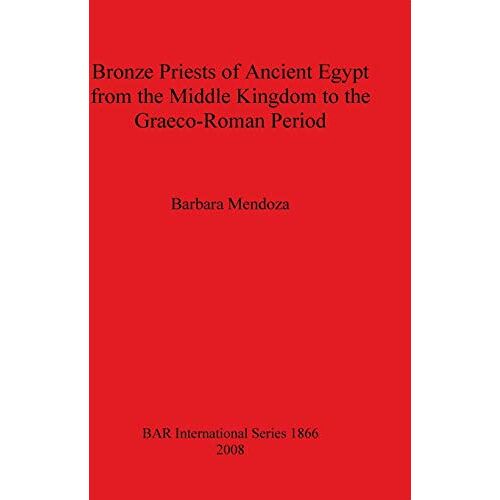 Bronze Priests of Ancient Egypt from the Middle Kingdom to the Graeco-Roman Period

Barbara Mendoza

BAR International Series 1866
2008